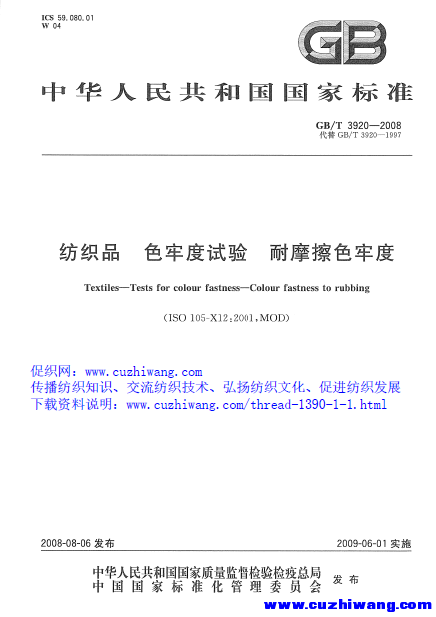 ICS 59.080.01
W 04

GB

中华人民共和国国家标准

GB/T 3920—2008
代替 GB/T 3920—1997

纺织品　色牢度试验　耐摩擦色牢度

Textiles—Tests for colour fastness—Colour fastness to rubbing

(ISO 105-X12:2001,MOD)

促织网：www.cuzhiwang.com
传播纺织知识、交流纺织技术、弘扬纺织文化、促进纺织发展
下载资料说明：www.cuzhiwang.com/thread-1390-1-1.html

2008-08-06 发布　　2009-06-01 实施

中华人民共和国国家质量监督检验检疫总局
中国国家标准化管理委员会　发布

www.cuzhiwang.com